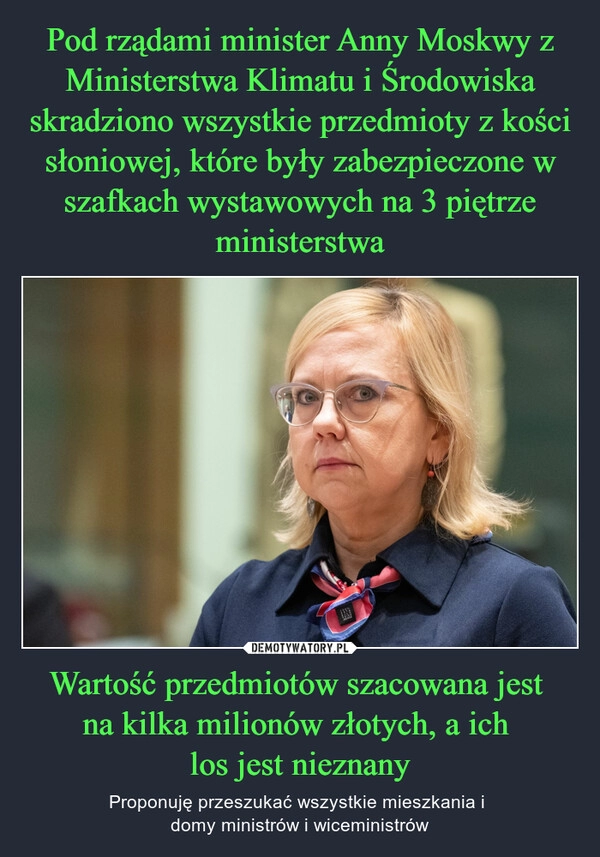 Pod rządami minister Anny Moskwy z Ministerstwa Klimatu i Środowiska skradziono wszystkie przedmioty z kości słoniowej, które były zabezpieczone w szafkach wystawowych na 3 piętrze ministerstwa

DEMOTYWATORY.PL

Wartość przedmiotów szacowana jest na kilka milionów złotych, a ich los jest nieznany

Proponuję przeszukać wszystkie mieszkania i domy ministrów i wiceministrów